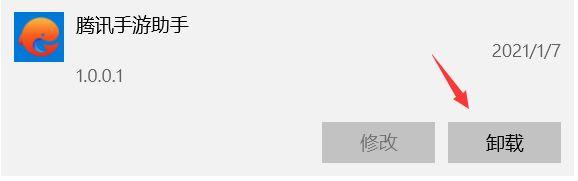 腾讯手游助手

2021/1/7

1.0.0.1

修改

卸载